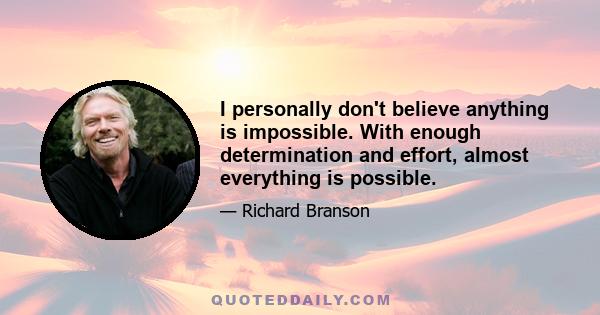 I personally don't believe anything is impossible. With enough determination and effort, almost everything is possible.

— Richard Branson

QUOTEDDAILY.COM